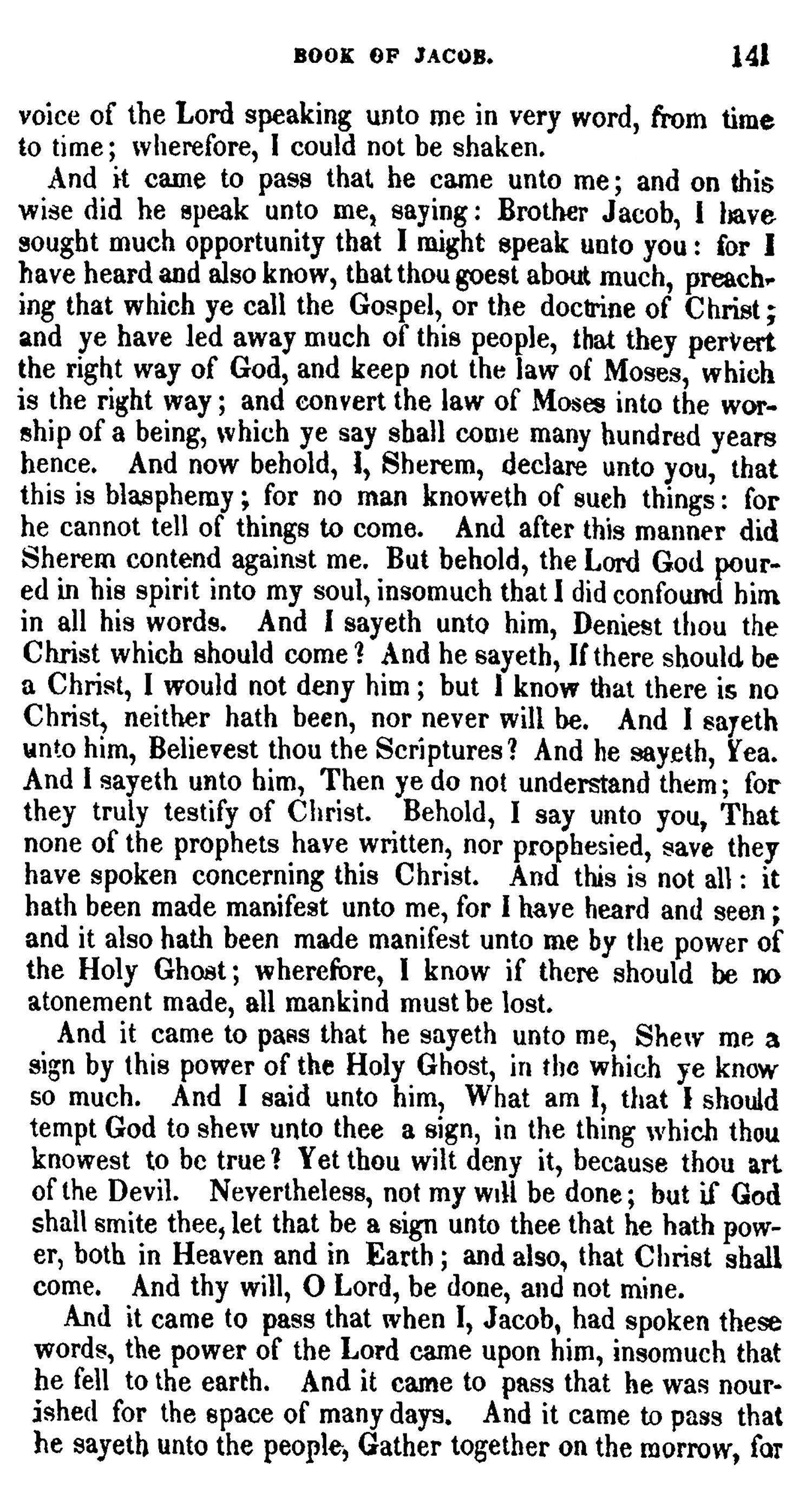 BOOK OF JACOB. 141

voice of the Lord speaking unto me in very word, from time to time; wherefore, I could not be shaken.

And it came to pass that he came unto me; and on this wise did he speak unto me, saying: Brother Jacob, I have sought much opportunity that I might speak unto you: for I have heard and also know, that thou goest about much, preaching that which ye call the Gospel, or the doctrine of Christ; and ye have led away much of this people, that they pervert the right way of God, and keep not the law of Moses, which is the right way; and convert the law of Moses into the worship of a being, which ye say shall come many hundred years hence. And now behold, I, Sherem, declare unto you, that this is blasphemy; for no man knoweth of such things: for he cannot tell of things to come. And after this manner did Sherem contend against me. But behold, the Lord God poured in his spirit into my soul, insomuch that I did confound him in all his words. And I sayeth unto him, Deniest thou the Christ which should come? And he sayeth, If there should be a Christ, I would not deny him; but I know that there is no Christ, neither hath been, nor never will be. And I sayeth unto him, Believest thou the Scriptures? And he sayeth, Yea. And I sayeth unto him, Then ye do not understand them; for they truly testify of Christ. Behold, I say unto you, That none of the prophets have written, nor prophesied, save they have spoken concerning this Christ. And this is not all: it hath been made manifest unto me, for I have heard and seen; and it also hath been made manifest unto me by the power of the Holy Ghost; wherefore, I know if there should be no atonement made, all mankind must be lost.

And it came to pass that he sayeth unto me, Shew me a sign by this power of the Holy Ghost, in the which ye know so much. And I said unto him, What am I, that I should tempt God to shew unto thee a sign, in the thing which thou knowest to be true? Yet thou wilt deny it, because thou art of the Devil. Nevertheless, not my will be done; but if God shall smite thee, let that be a sign unto thee that he hath power, both in Heaven and in Earth; and also, that Christ shall come. And thy will, O Lord, be done, and not mine.

And it came to pass that when I, Jacob, had spoken these words, the power of the Lord came upon him, insomuch that he fell to the earth. And it came to pass that he was nourished for the space of many days. And it came to pass that he sayeth unto the people, Gather together on the morrow, for